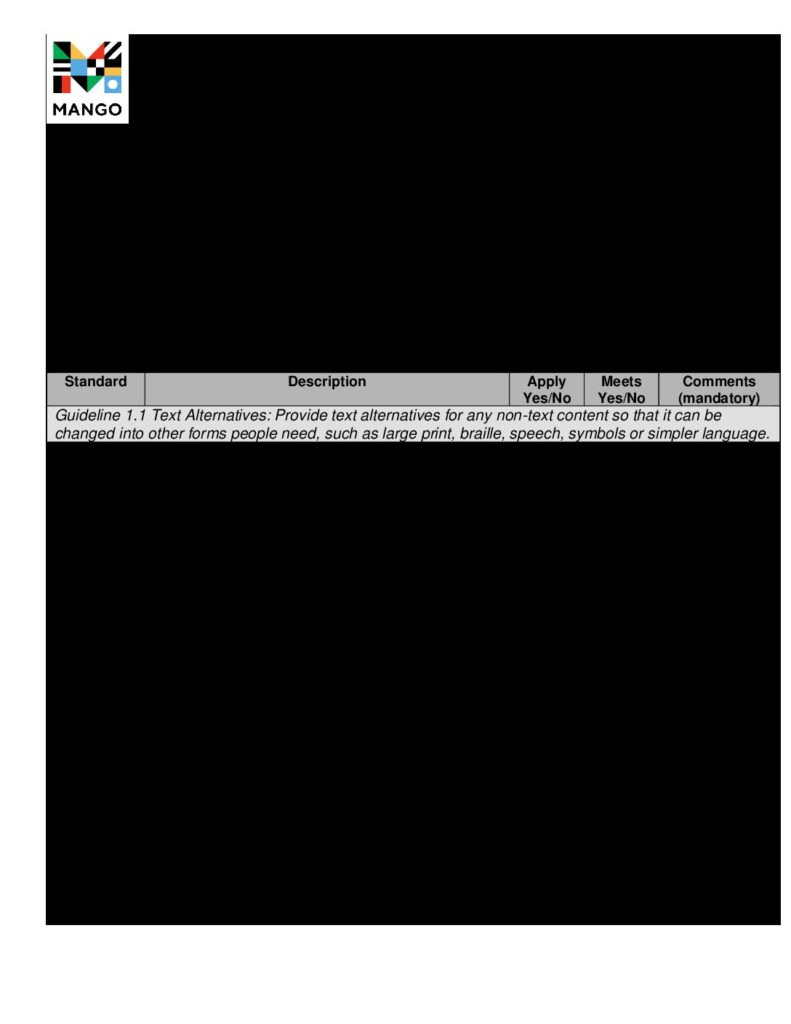 MANGO

| Standard | Description | Apply Yes/No | Meets Yes/No | Comments (mandatory) |
|---|---|---|---|---|
| Guideline 1.1 Text Alternatives: Provide text alternatives for any non-text content so that it can be changed into other forms people need, such as large print, braille, speech, symbols or simpler language. | | | | |